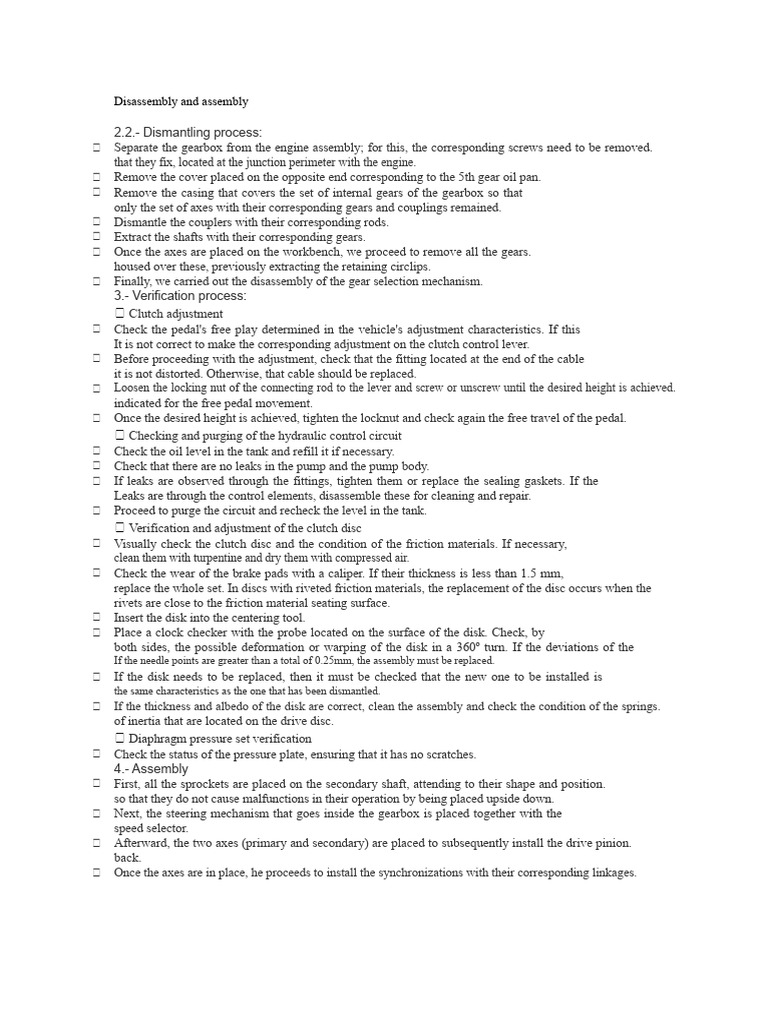 Disassembly and assembly

2.2.- Dismantling process:

 Separate the gearbox from the engine assembly; for this, the corresponding screws need to be removed. that they fix, located at the junction perimeter with the engine.
 Remove the cover placed on the opposite end corresponding to the 5th gear oil pan.
 Remove the casing that covers the set of internal gears of the gearbox so that only the set of axes with their corresponding gears and couplings remained.
 Dismantle the couplers with their corresponding rods.
 Extract the shafts with their corresponding gears.
 Once the axes are placed on the workbench, we proceed to remove all the gears. housed over these, previously extracting the retaining circlips.
 Finally, we carried out the disassembly of the gear selection mechanism.

3.- Verification process:

 Clutch adjustment
 Check the pedal's free play determined in the vehicle's adjustment characteristics. If this It is not correct to make the corresponding adjustment on the clutch control lever.
 Before proceeding with the adjustment, check that the fitting located at the end of the cable it is not distorted. Otherwise, that cable should be replaced.
 Loosen the locking nut of the connecting rod to the lever and screw or unscrew until the desired height is achieved. indicated for the free pedal movement.
 Once the desired height is achieved, tighten the locknut and check again the free travel of the pedal.
 Checking and purging of the hydraulic control circuit
 Check the oil level in the tank and refill it if necessary.
 Check that there are no leaks in the pump and the pump body.
 If leaks are observed through the fittings, tighten them or replace the sealing gaskets. If the Leaks are through the control elements, disassemble these for cleaning and repair.
 Proceed to purge the circuit and recheck the level in the tank.
 Verification and adjustment of the clutch disc
 Visually check the clutch disc and the condition of the friction materials. If necessary, clean them with turpentine and dry them with compressed air.
 Check the wear of the brake pads with a caliper. If their thickness is less than 1.5 mm, replace the whole set. In discs with riveted friction materials, the replacement of the disc occurs when the rivets are close to the friction material seating surface.
 Insert the disk into the centering tool.
 Place a clock checker with the probe located on the surface of the disk. Check, by both sides, the possible deformation or warping of the disk in a 360° turn. If the deviations of the If the needle points are greater than a total of 0.25mm, the assembly must be replaced.
 If the disk needs to be replaced, then it must be checked that the new one to be installed is the same characteristics as the one that has been dismantled.
 If the thickness and albedo of the disk are correct, clean the assembly and check the condition of the springs. of inertia that are located on the drive disc.
 Diaphragm pressure set verification
 Check the status of the pressure plate, ensuring that it has no scratches.

4.- Assembly

 First, all the sprockets are placed on the secondary shaft, attending to their shape and position. so that they do not cause malfunctions in their operation by being placed upside down.
 Next, the steering mechanism that goes inside the gearbox is placed together with the speed selector.
 Afterward, the two axes (primary and secondary) are placed to subsequently install the drive pinion. back.
 Once the axes are in place, he proceeds to install the synchronizations with their corresponding linkages.